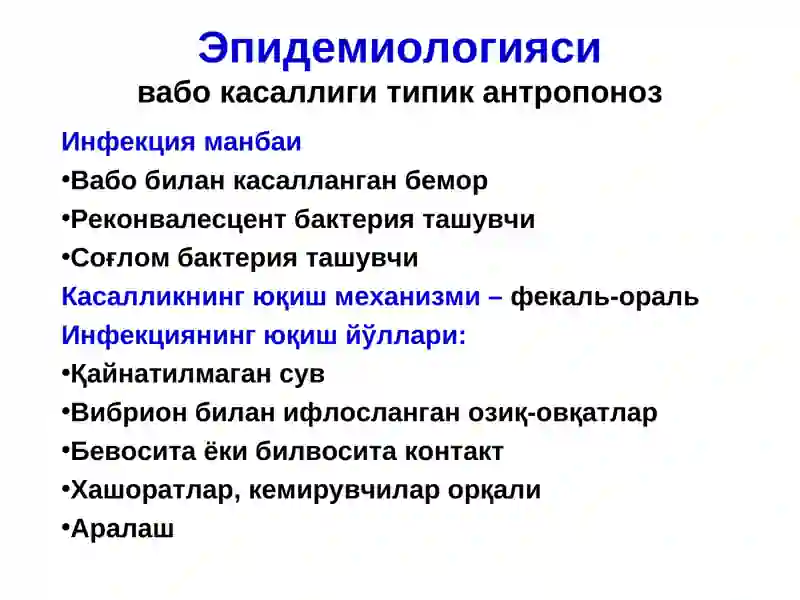 Эпидемиологияси
вабо касаллиги типик антропоноз

Инфекция манбаи
•Вабо билан касалланган бемор
•Реконвалесцент бактерия ташувчи
•Соғлом бактерия ташувчи
Касалликнинг юқиш механизми – фекаль-ораль
Инфекциянинг юқиш йўллари:
•Қайнатилмаган сув
•Вибрион билан ифлосланган озиқ-овқатлар
•Бевосита ёки билвосита контакт
•Хашоратлар, кемирувчилар орқали
•Аралаш